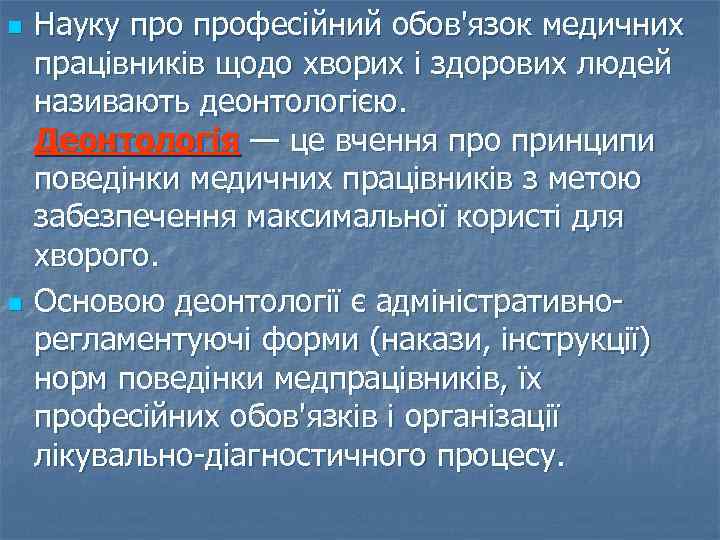 Науку про професійний обов'язок медичних працівників щодо хворих і здорових людей називають деонтологією.
Деонтологія — це вчення про принципи поведінки медичних працівників з метою забезпечення максимальної користі для хворого.

Основою деонтології є адміністративно-регламентуючі форми (накази, інструкції) норм поведінки медпрацівників, їх професійних обов'язків і організації лікувально-діагностичного процесу.